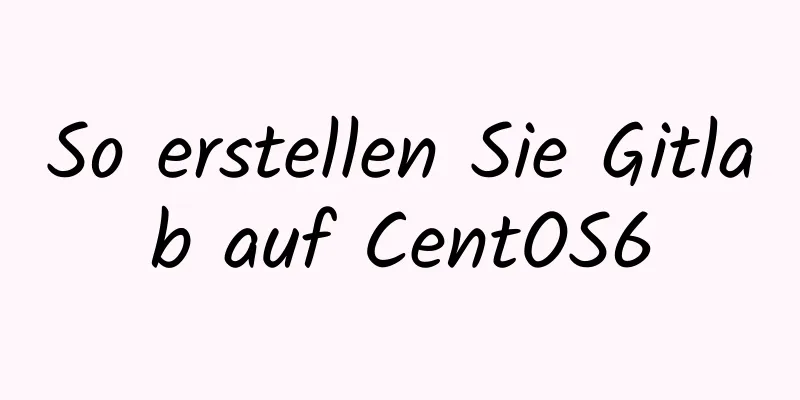 So erstellen Sie Gitlab auf CentOS6